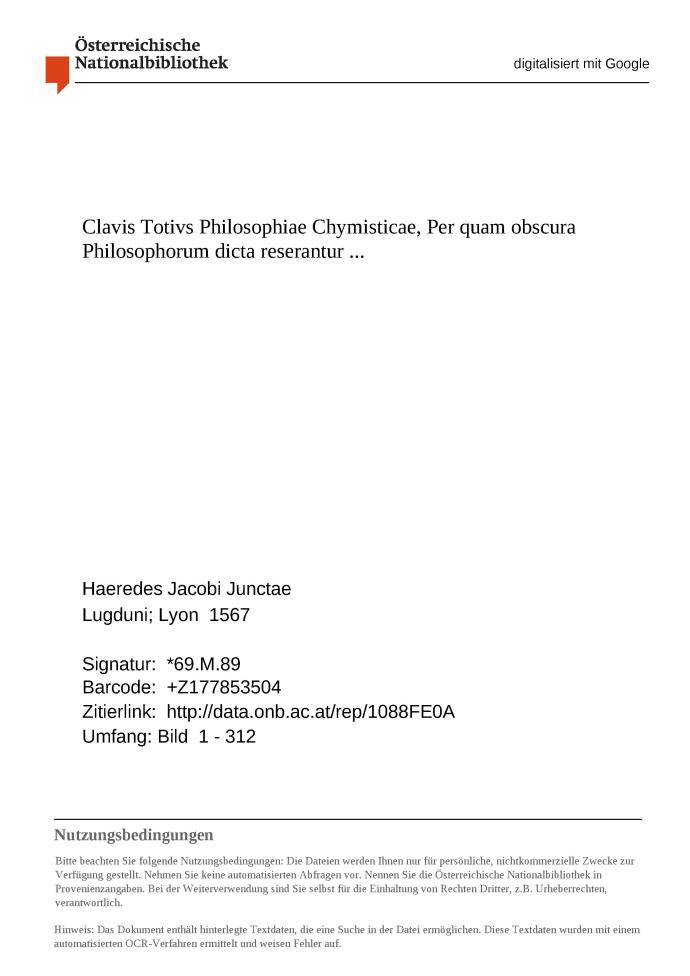 Österreichische
Nationalbibliothek

digitalisiert mit Google

Clavis Totivs Philosophiae Chymisticae, Per quam obscura Philosophorum dicta reserantur ...

Haeredes Jacobi Junctae
Lugduni; Lyon 1567

Signatur: *69.M.89
Barcode: +Z177853504
Zitierlink: http://data.onb.ac.at/rep/1088FE0A
Umfang: Bild 1 - 312

Nutzungsbedingungen

Bitte beachten Sie folgende Nutzungsbedingungen: Die Dateien werden Ihnen nur für persönliche, nichtkommerzielle Zwecke zur Verfügung gestellt. Nehmen Sie keine automatisierten Abfragen vor. Nennen Sie die Österreichische Nationalbibliothek in Provenienzangaben. Bei der Weiterverwendung sind Sie selbst für die Einhaltung von Rechten Dritter, z.B. Urheberrechten, verantwortlich.

Hinweis: Das Dokument enthält hinterlegte Textdaten, die eine Suche in der Datei ermöglichen. Diese Textdaten wurden mit einem automatisierten OCR-Verfahren ermittelt und weisen Fehler auf.